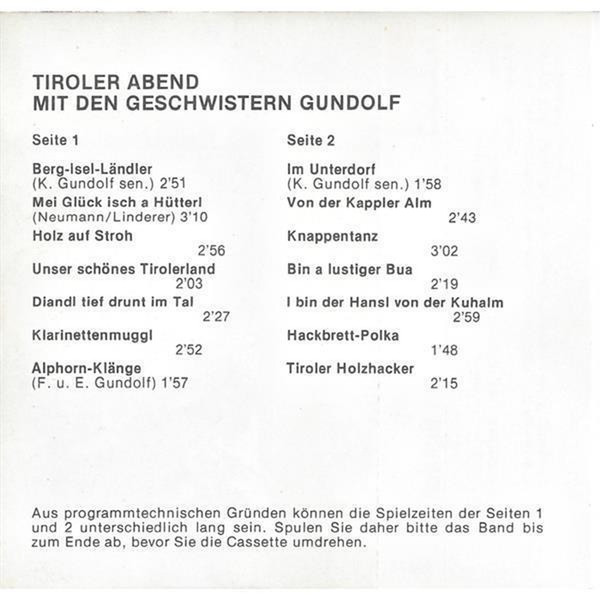 TIROLER ABEND
MIT DEN GESCHWISTERN GUNDOLF

Seite 1

Berg-Isel-Ländler
(K. Gundolf sen.) 2'51

Mei Glück isch a Hütterl
(Neumann/Linderer) 3'10

Holz auf Stroh
2'56

Unser schönes Tirolerland
2'03

Diandl tief drunt im Tal
2'27

Klarinettenmuggl
2'52

Alphorn-Klänge
(F. u. E. Gundolf) 1'57

Seite 2

Im Unterdorf
(K. Gundolf sen.) 1'58

Von der Kappler Alm
2'43

Knappentanz
3'02

Bin a lustiger Bua
2'19

I bin der Hansl von der Kuhalm
2'59

Hackbrett-Polka
1'48

Tiroler Holzhacker
2'15

Aus programmtechnischen Gründen können die Spielzeiten der Seiten 1 und 2 unterschiedlich lang sein. Spulen Sie daher bitte das Band bis zum Ende ab, bevor Sie die Cassette umdrehen.